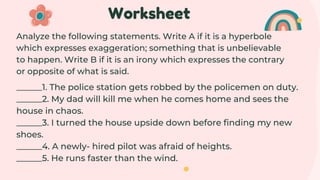 Worksheet

Analyze the following statements. Write A if it is a hyperbole which expresses exaggeration; something that is unbelievable to happen. Write B if it is an irony which expresses the contrary or opposite of what is said.

______1. The police station gets robbed by the policemen on duty.
______2. My dad will kill me when he comes home and sees the house in chaos.
______3. I turned the house upside down before finding my new shoes.
______4. A newly- hired pilot was afraid of heights.
______5. He runs faster than the wind.